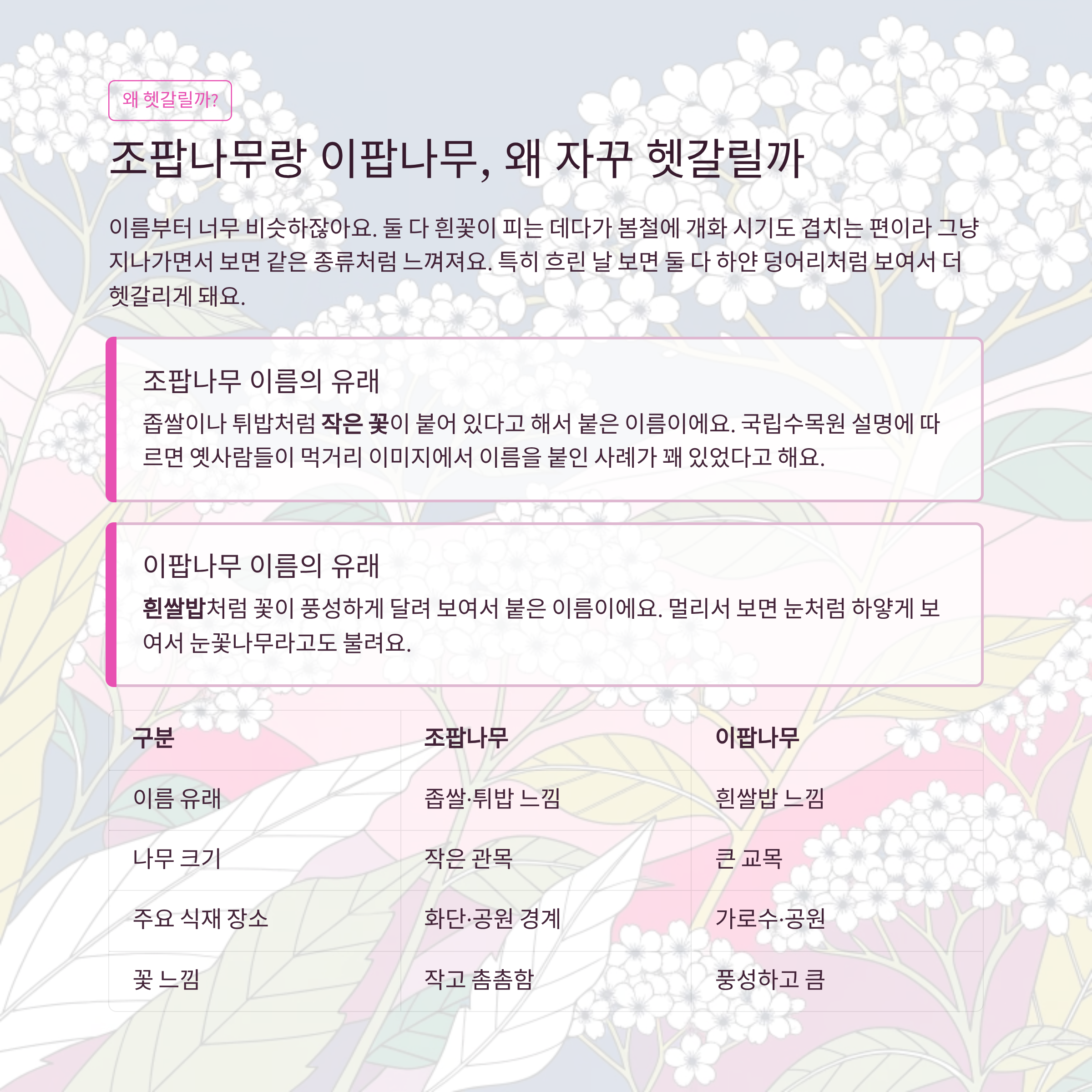 왜 헷갈릴까?

조팝나무랑 이팝나무, 왜 자꾸 헷갈릴까

이름부터 너무 비슷하잖아요. 둘 다 흰꽃이 피는 데다가 봄철에 개화 시기도 겹치는 편이라 그냥 지나가면서 보면 같은 종류처럼 느껴져요. 특히 흐린 날 보면 둘 다 하얀 덩어리처럼 보여서 더 헷갈리게 돼요.

조팝나무 이름의 유래

좁쌀이나 튀밥처럼 작은 꽃이 붙어 있다고 해서 붙은 이름이에요. 국립수목원 설명에 따르면 옛사람들이 먹거리 이미지에서 이름을 붙인 사례가 꽤 있었다고 해요.

이팝나무 이름의 유래

흰쌀밥처럼 꽃이 풍성하게 달려 보여서 붙은 이름이에요. 멀리서 보면 눈처럼 하얗게 보여서 눈꽃나무라고도 불려요.

| 구분 | 조팝나무 | 이팝나무 |
|---|---|---|
| 이름 유래 | 좁쌀·튀밥 느낌 | 흰쌀밥 느낌 |
| 나무 크기 | 작은 관목 | 큰 교목 |
| 주요 식재 장소 | 화단·공원 경계 | 가로수·공원 |
| 꽃 느낌 | 작고 촘촘함 | 풍성하고 큼 |